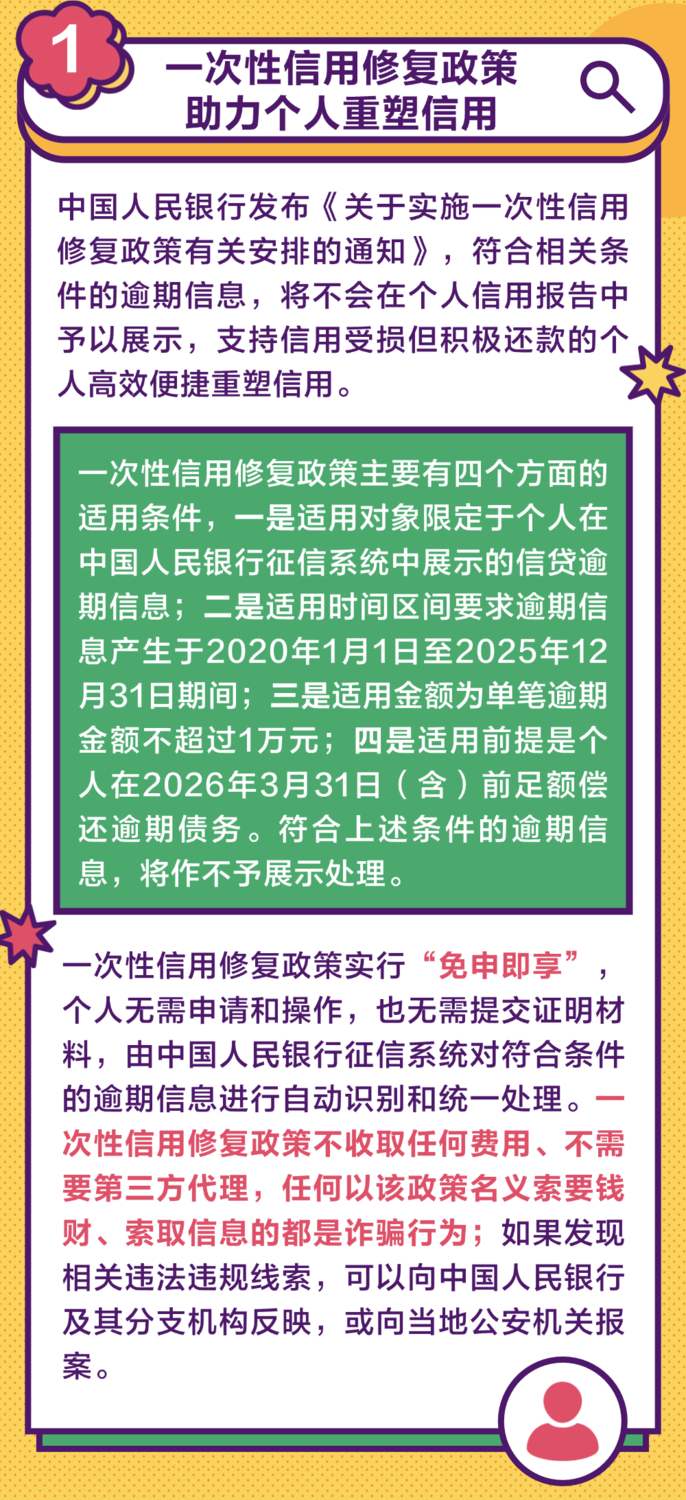 1

一次性信用修复政策
助力个人重塑信用

中国人民银行发布《关于实施一次性信用修复政策有关安排的通知》，符合相关条件的逾期信息，将不会在个人信用报告中予以展示，支持信用受损但积极还款的个人高效便捷重塑信用。

一次性信用修复政策主要有四个方面的适用条件，一是适用对象限定于个人在中国人民银行征信系统中展示的信贷逾期信息；二是适用时间区间要求逾期信息产生于2020年1月1日至2025年12月31日期间；三是适用金额为单笔逾期金额不超过1万元；四是适用前提是个人在2026年3月31日（含）前足额偿还逾期债务。符合上述条件的逾期信息，将作不予展示处理。

一次性信用修复政策实行“免申即享”，个人无需申请和操作，也无需提交证明材料，由中国人民银行征信系统对符合条件的逾期信息进行自动识别和统一处理。一次性信用修复政策不收取任何费用、不需要第三方代理，任何以该政策名义索要钱财、索取信息的都是诈骗行为；如果发现相关违法违规线索，可以向中国人民银行及其分支机构反映，或向当地公安机关报案。